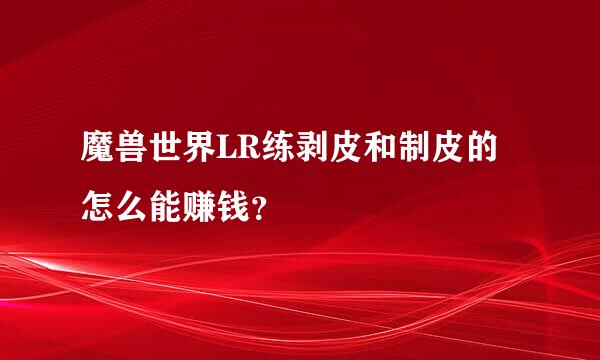 魔兽世界LR练剥皮和制皮的怎么能赚钱？